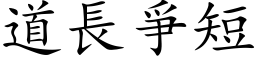 道長爭短